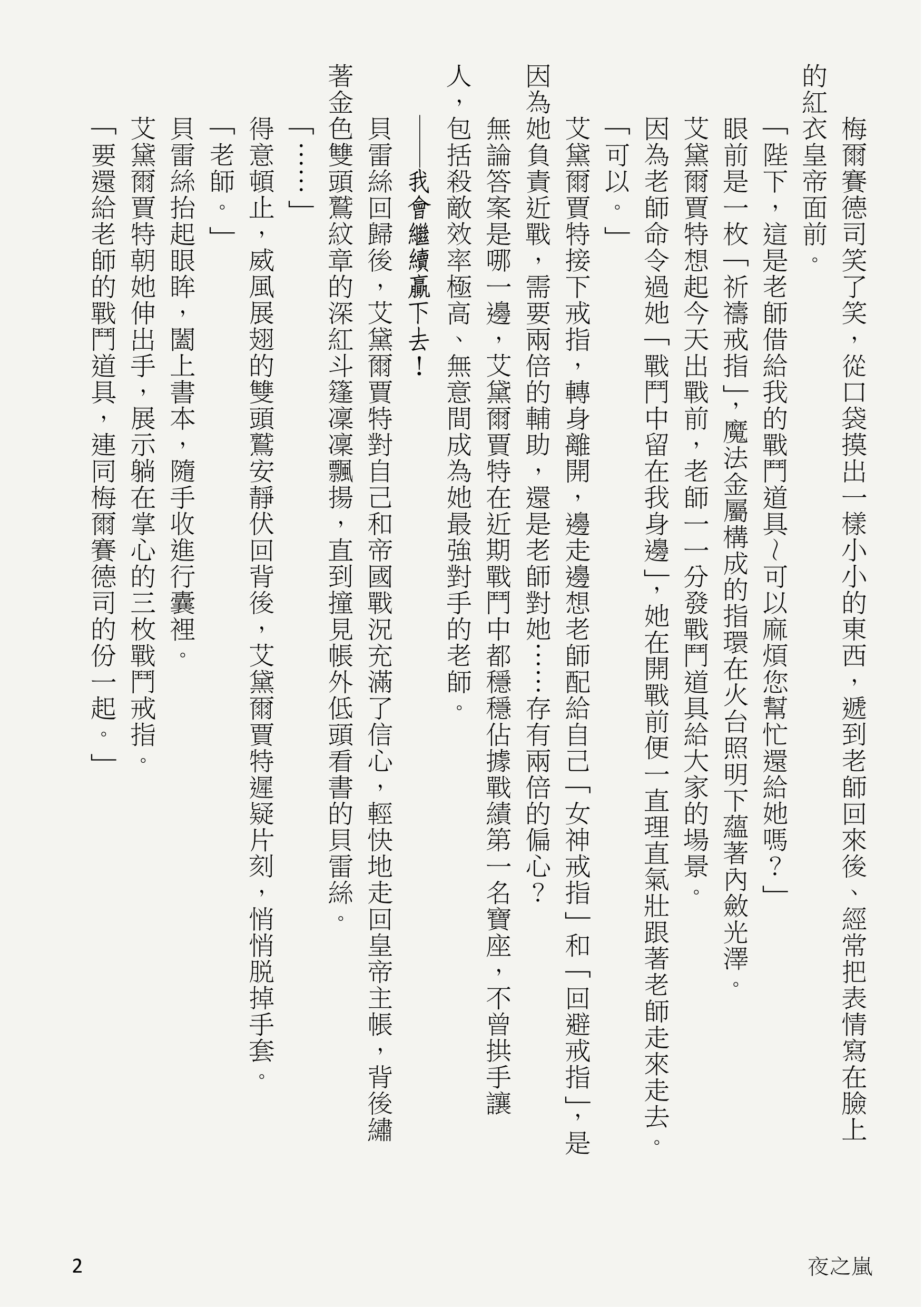 梅爾賽德司笑了笑，從口袋摸出一樣小小的東西，遞到老師回來後、經常把表情寫在臉上的紅衣皇帝面前。

「陛下，這是老師借給我的戰鬥道具~可以麻煩您幫忙還給她嗎？」

眼前是一枚「祈禱戒指」，魔法金屬構成的指環在火台照明下蘊著內斂光澤。

艾黛爾賈特想起今天出戰前，老師一一分發戰鬥道具給大家的場景。

因為老師命令過她「戰鬥中留在我身邊」，她在開戰前便一直理直氣壯跟著老師走來走去。

「可以。」

艾黛爾賈特接下戒指，轉身離開，邊走邊想老師配給自己「女神戒指」和「回避戒指」，是因為她負責近戰，需要兩倍的輔助，還是老師對她……存有兩倍的偏心？

無論答案是哪一邊，艾黛爾賈特在近期戰鬥中都穩穩佔據戰績第一名寶座，不曾拱手讓人，包括殺敵效率極高、無意間成為她最強對手的老師。

——我會繼續贏下去！

貝雷絲回歸後，艾黛爾賈特對自己和帝國戰況充滿了信心，輕快地走回皇帝主帳，背後繡著金色雙頭鷲紋章的深紅斗篷凜凜飄揚，直到撞見帳外低頭看書的貝雷絲。

「……」

得意頓止，威風展翅的雙頭鷲安靜伏回背後，艾黛爾賈特遲疑片刻，悄悄脫掉手套。

「老師。」

貝雷絲抬起眼眸，闔上書本，隨手收進行囊裡。

艾黛爾賈特朝她伸出手，展示躺在掌心的三枚戰鬥戒指。

「要還給老師的戰鬥道具，連同梅爾賽德司的份一起。」

2

夜之嵐